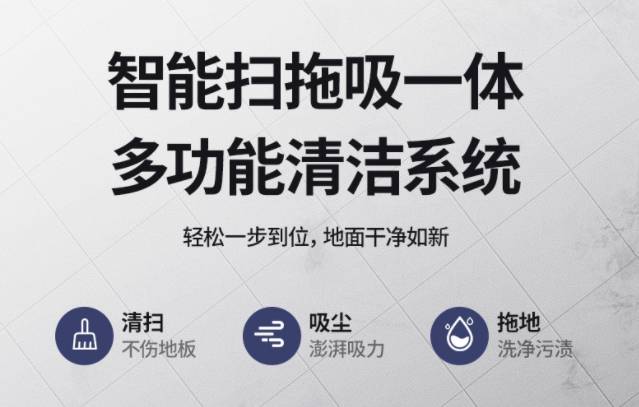 智能扫拖吸一体
多功能清洁系统

轻松一步到位，地面干净如新

清扫
不伤地板

吸尘
澎湃吸力

拖地
洗净污渍